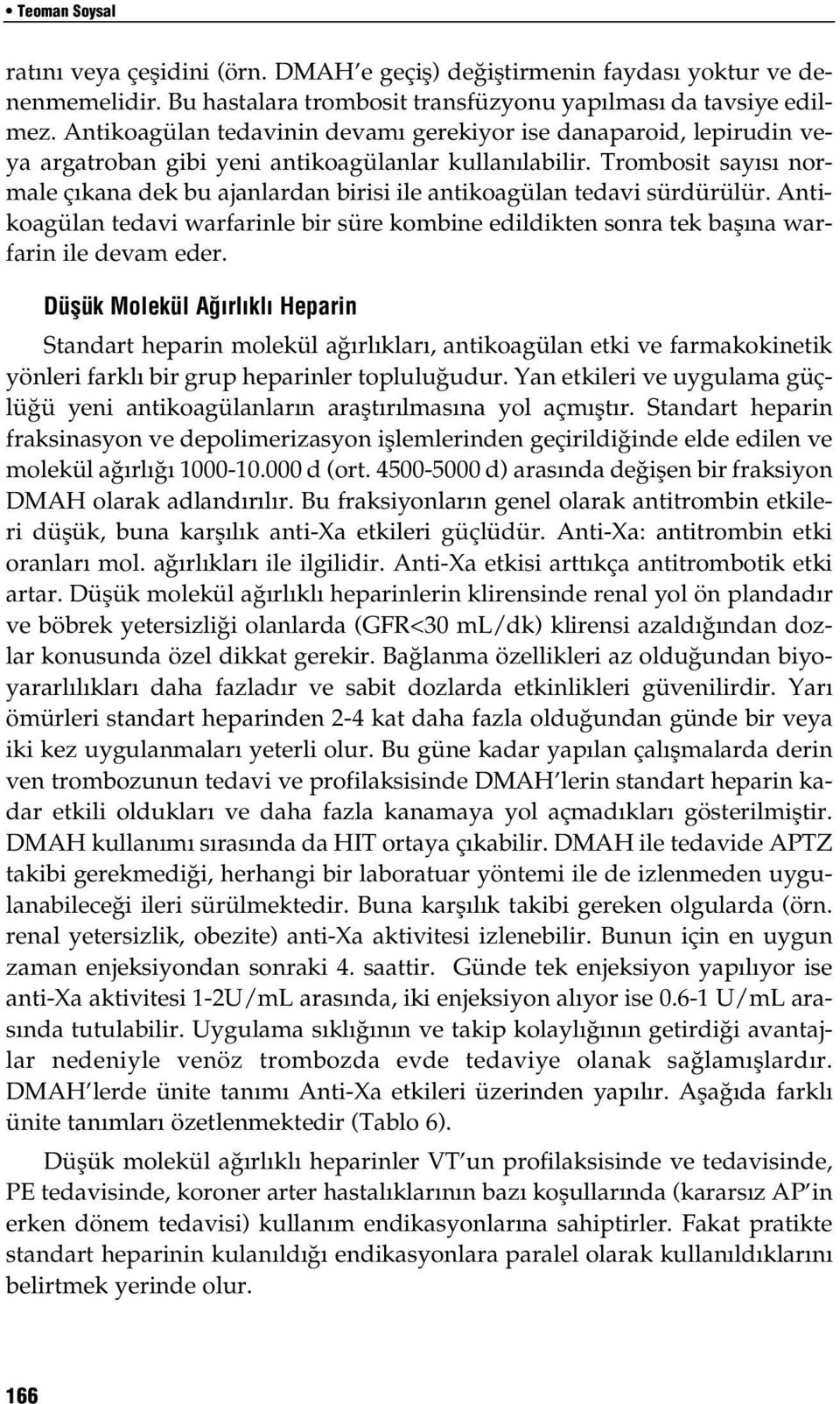 • Teoman Soysal

ratını veya çeşidini (örn. DMAH'e geçiş) değiştirmenin faydası yoktur ve denenmemelidir. Bu hastalara trombosit transfüzyonu yapılması da tavsiye edilmez. Antikoagülan tedavinin devamı gerekiyor ise danaparoid, lepirudin veya argatroban gibi yeni antikoagülanlar kullanılabilir. Trombosit sayısı normale çıkana dek bu ajanlardan birisi ile antikoagülan tedavi sürdürülür. Antikoagülan tedavi warfarinle bir süre kombine edildikten sonra tek başına warfarin ile devam eder.

Düşük Molekül Ağırlıklı Heparin

Standart heparin molekül ağırlıkları, antikoagülan etki ve farmakokinetik yönleri farklı bir grup heparinler topluluğudur. Yan etkileri ve uygulama güçlüğü yeni antikoagülanların araştırılmasına yol açmıştır. Standart heparin fraksinasyon ve depolimerizasyon işlemlerinden geçirildiğinde elde edilen ve molekül ağırlığı 1000-10.000 d (ort. 4500-5000 d) arasında değişen bir fraksiyon DMAH olarak adlandırılır. Bu fraksiyonların genel olarak antitrombin etkileri düşük, buna karşılık anti-Xa etkileri güçlüdür. Anti-Xa: antitrombin etki oranları mol. ağırlıkları ile ilgilidir. Anti-Xa etkisi arttıkça antitrombotik etki artar. Düşük molekül ağırlıklı heparinlerin klirensinde renal yol ön plandadır ve böbrek yetersizliği olanlarda (GFR<30 mL/dk) klirensi azaldığından dozlar konusunda özel dikkat gerekir. Bağlanma özellikleri az olduğundan biyoyararlılıkları daha fazladır ve sabit dozlarda etkinlikleri güvenilirdir. Yarı ömürleri standart heparinden 2-4 kat daha fazla olduğundan günde bir veya iki kez uygulanmaları yeterli olur. Bu güne kadar yapılan çalışmalarda derin ven trombozunun tedavi ve profilaksisinde DMAH'lerin standart heparin kadar etkili oldukları ve daha fazla kanamaya yol açmadıkları gösterilmiştir. DMAH kullanımı sırasında da HIT ortaya çıkabilir. DMAH ile tedavide APTZ takibi gerekmediği, herhangi bir laboratuar yöntemi ile de izlenmeden uygulanabileceği ileri sürülmektedir. Buna karşılık takibi gereken olgularda (örn. renal yetersizlik, obezite) anti-Xa aktivitesi izlenebilir. Bunun için en uygun zaman enjeksiyondan sonraki 4. saattir. Günde tek enjeksiyon yapılıyor ise anti-Xa aktivitesi 1-2U/mL arasında, iki enjeksiyon alıyor ise 0.6-1 U/mL arasında tutulabilir. Uygulama sıklığının ve takip kolaylığının getirdiği avantajlar nedeniyle venöz trombozda evde tedaviye olanak sağlamışlardır. DMAH'lerde ünite tanımı Anti-Xa etkileri üzerinden yapılır. Aşağıda farklı ünite tanımları özetlenmektedir (Tablo 6).

Düşük molekül ağırlıklı heparinler VT'un profilaksisinde ve tedavisinde, PE tedavisinde, koroner arter hastalıklarının bazı koşullarında (kararsız AP'in erken dönem tedavisi) kullanım endikasyonlarına sahiptirler. Fakat pratikte standart heparinin kulanıldığı endikasyonlara paralel olarak kullanıldıklarını belirtmek yerinde olur.

166